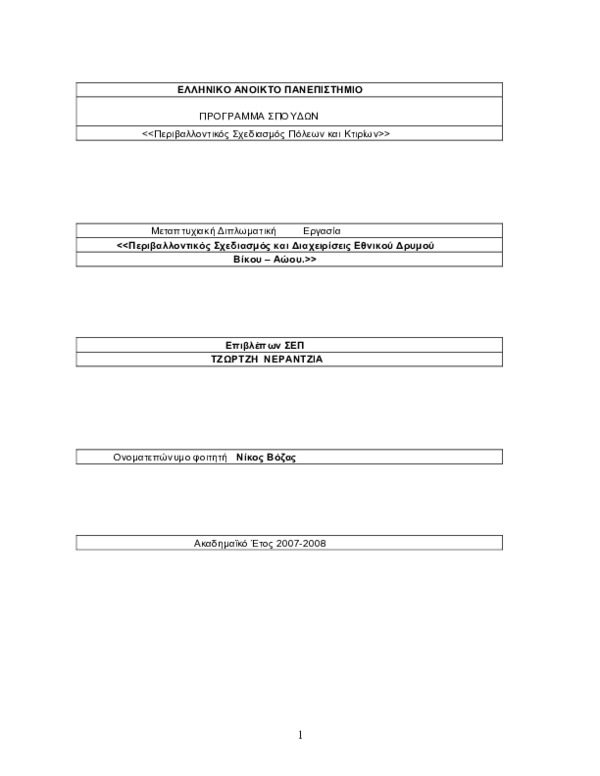 ΕΛΛΗΝΙΚΟ ΑΝΟΙΚΤΟ ΠΑΝΕΠΙΣΤΗΜΙΟ

ΠΡΟΓΡΑΜΜΑ ΣΠΟΥΔΩΝ

<<Περιβαλλοντικός Σχεδιασμός Πόλεων και Κτιρίων>>

Μεταπτυχιακή Διπλωματική Εργασία

<<Περιβαλλοντικός Σχεδιασμός και Διαχειρίσεις Εθνικού Δρυμού Βίκου – Αώου.>>

Επιβλέπων ΣΕΠ

ΤΖΩΡΤΖΗ ΝΕΡΑΝΤΖΙΑ

Ονοματεπώνυμο φοιτητή Νίκος Βόζας

Ακαδημαϊκό Έτος 2007-2008

1